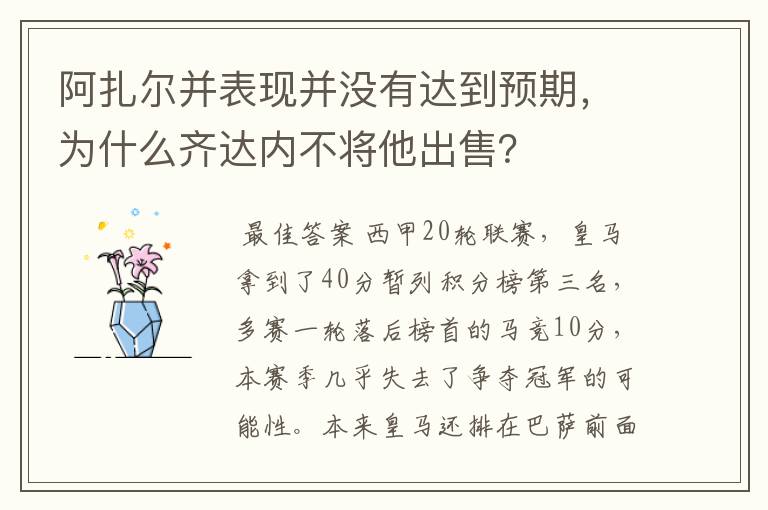 阿扎尔并表现并没有达到预期，为什么齐达内不将他出售？

最佳答案 西甲20轮联赛，皇马拿到了40分暂列积分榜第三名，多赛一轮落后榜首的马竞10分，本赛季几乎失去了争夺冠军的可能性。本来皇马还排在巴萨前面